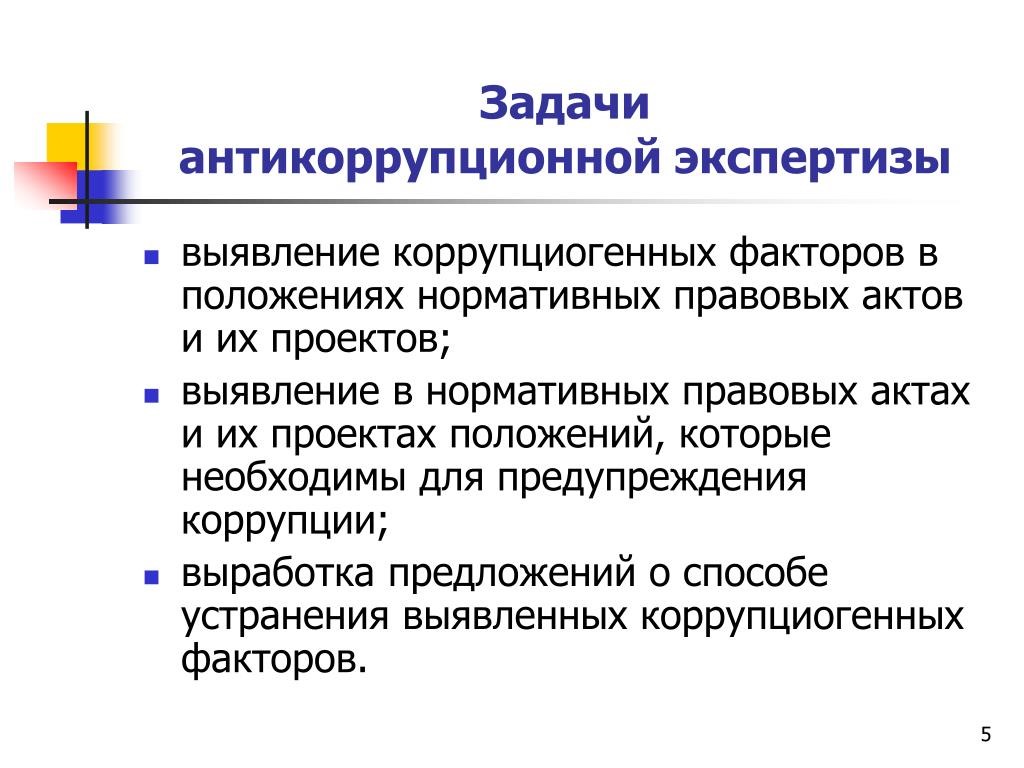 Задачи антикоррупционной экспертизы

- выявление коррупциогенных факторов в положениях нормативных правовых актов и их проектов;
- выявление в нормативных правовых актах и их проектах положений, которые необходимы для предупреждения коррупции;
- выработка предложений о способе устранения выявленных коррупциогенных факторов.

5